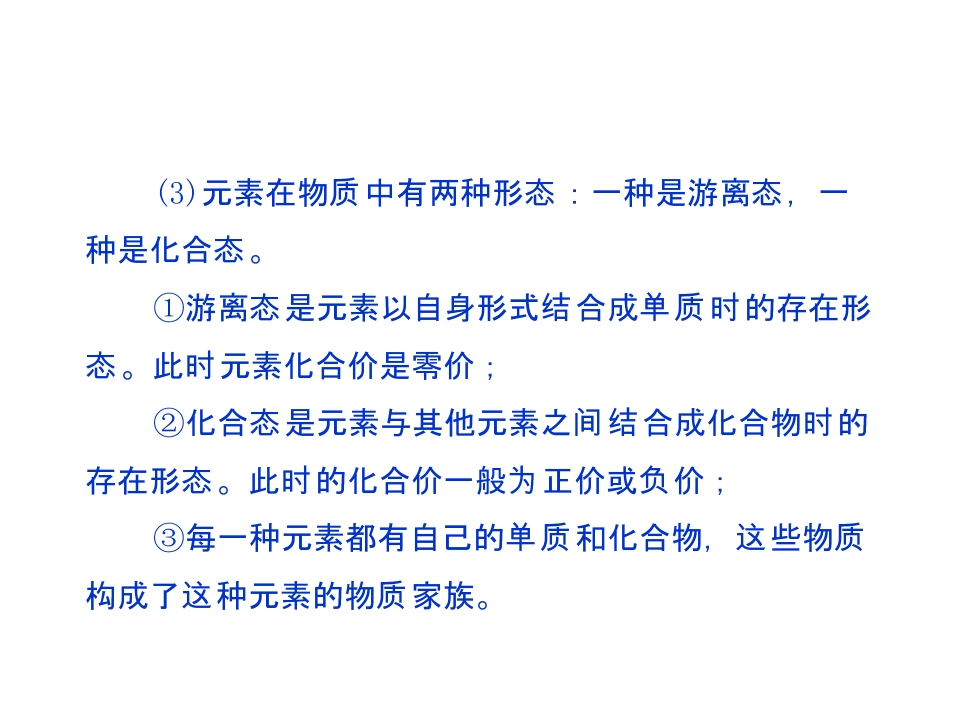 (3)元素在物质中有两种形态：一种是游离态，一种是化合态。

①游离态是元素以自身形式结合成单质时的存在形态。此时元素化合价是零价；

②化合态是元素与其他元素之间结合成化合物时的存在形态。此时的化合价一般为正价或负价；

③每一种元素都有自己的单质和化合物，这些物质构成了这种元素的物质家族。